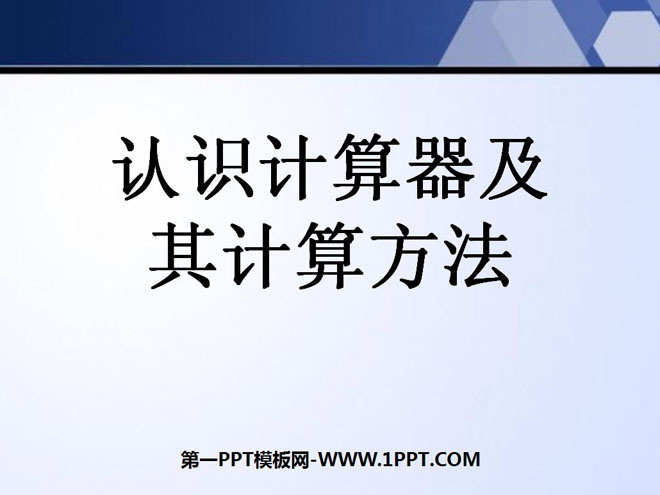 认识计算器及其计算方法

第一PPT模板网-WWW.1PPT.COM